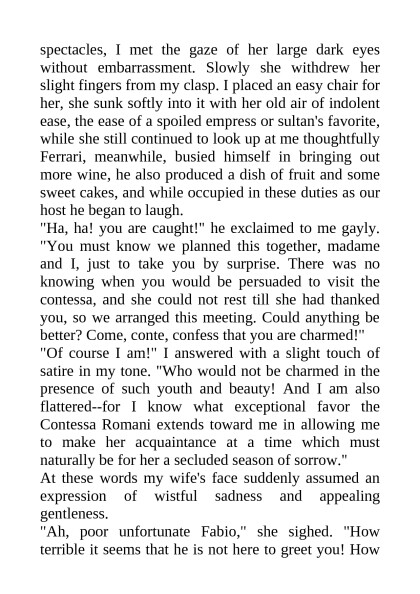 spectacles, I met the gaze of her large dark eyes without embarrassment. Slowly she withdrew her slight fingers from my clasp. I placed an easy chair for her, she sunk softly into it with her old air of indolent ease, the ease of a spoiled empress or sultan's favorite, while she still continued to look up at me thoughtfully Ferrari, meanwhile, busied himself in bringing out more wine, he also produced a dish of fruit and some sweet cakes, and while occupied in these duties as our host he began to laugh.
"Ha, ha! you are caught!" he exclaimed to me gayly. "You must know we planned this together, madame and I, just to take you by surprise. There was no knowing when you would be persuaded to visit the contessa, and she could not rest till she had thanked you, so we arranged this meeting. Could anything be better? Come, conte, confess that you are charmed!"
"Of course I am!" I answered with a slight touch of satire in my tone. "Who would not be charmed in the presence of such youth and beauty! And I am also flattered--for I know what exceptional favor the Contessa Romani extends toward me in allowing me to make her acquaintance at a time which must naturally be for her a secluded season of sorrow."
At these words my wife's face suddenly assumed an expression of wistful sadness and appealing gentleness.
"Ah, poor unfortunate Fabio," she sighed. "How terrible it seems that he is not here to greet you! How